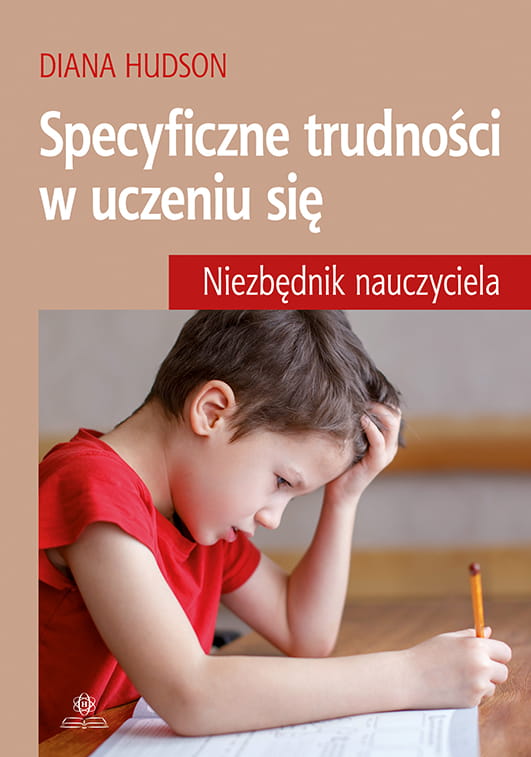 DIANA HUDSON

Specyficzne trudności w uczeniu się

Niezbędnik nauczyciela